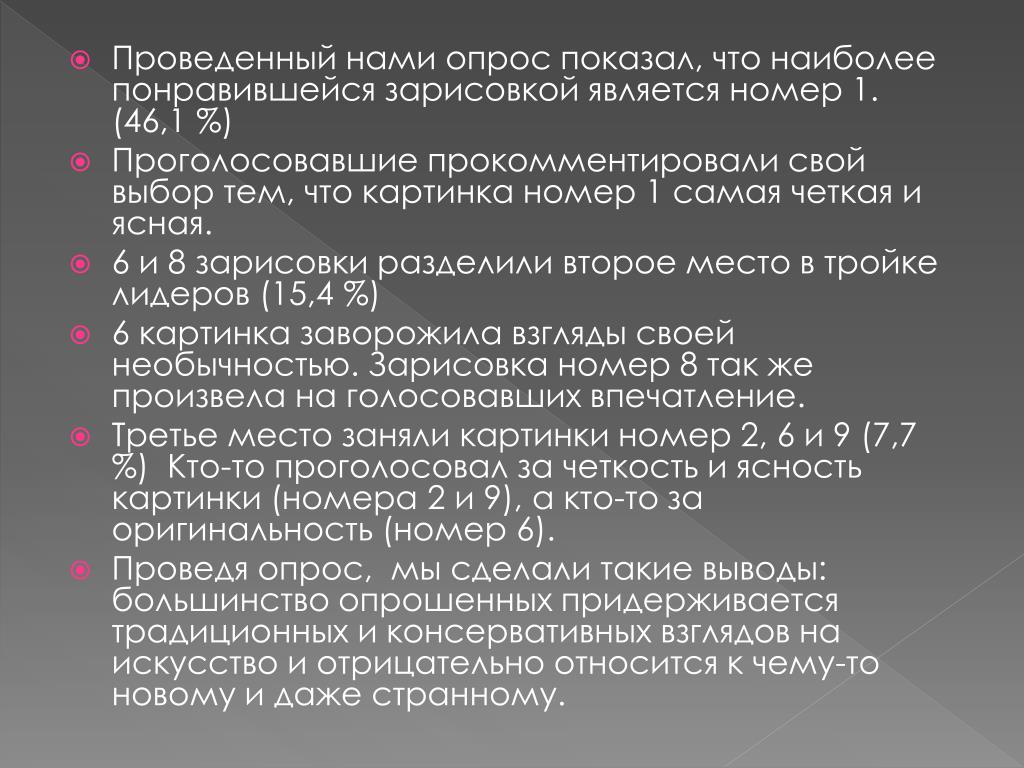 Проведенный нами опрос показал, что наиболее понравившейся зарисовкой является номер 1. (46,1 %)

Проголосовавшие прокомментировали свой выбор тем, что картинка номер 1 самая четкая и ясная.

6 и 8 зарисовки разделили второе место в тройке лидеров (15,4 %)

6 картинка заворожила взгляды своей необычностью. Зарисовка номер 8 так же произвела на голосовавших впечатление.

Третье место заняли картинки номер 2, 6 и 9 (7,7 %) Кто-то проголосовал за четкость и ясность картинки (номера 2 и 9), а кто-то за оригинальность (номер 6).

Проведя опрос, мы сделали такие выводы: большинство опрошенных придерживается традиционных и консервативных взглядов на искусство и отрицательно относится к чему-то новому и даже странному.